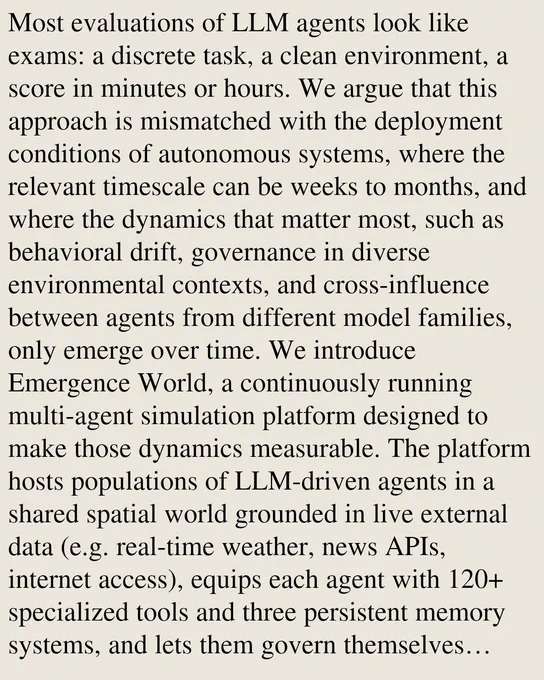 Most evaluations of LLM agents look like exams: a discrete task, a clean environment, a score in minutes or hours. We argue that this approach is mismatched with the deployment conditions of autonomous systems, where the relevant timescale can be weeks to months, and where the dynamics that matter most, such as behavioral drift, governance in diverse environmental contexts, and cross-influence between agents from different model families, only emerge over time. We introduce Emergence World, a continuously running multi-agent simulation platform designed to make those dynamics measurable. The platform hosts populations of LLM-driven agents in a shared spatial world grounded in live external data (e.g. real-time weather, news APIs, internet access), equips each agent with 120+ specialized tools and three persistent memory systems, and lets them govern themselves…